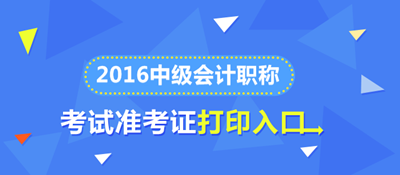 2016中级会计职称

考试准考证打印入口